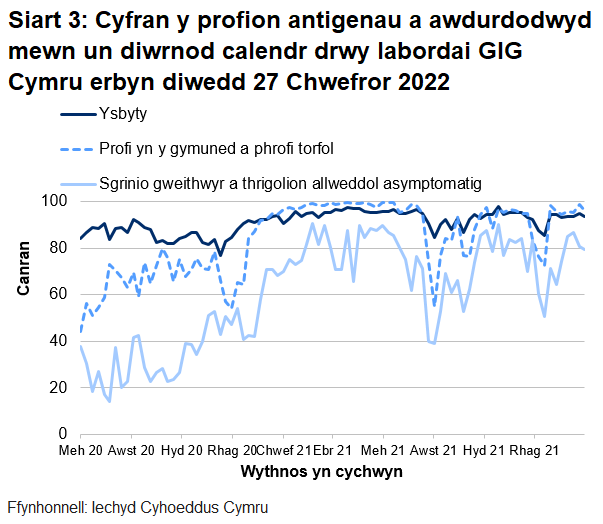 Siart 3: Cyfran y profion antigenau a awdurdodwyd mewn un diwrnod calendr drwy labordai GIG Cymru erbyn diwedd 27 Chwefror 2022

Ysbyty

Profi yn y gymuned a phrofi torfol

Sgrinio gweithwyr a thrigolion allweddol asymptomatig

Canran

100
80
60
40
20
0

Meh 20 Awst 20 Hyd 20 Rhag 20 Chwef 21 Ebr 21 Meh 21 Awst 21 Hyd 21 Rhag 21

Wythnos yn cychwyn

Ffynhonnell: Iechyd Cyhoeddus Cymru